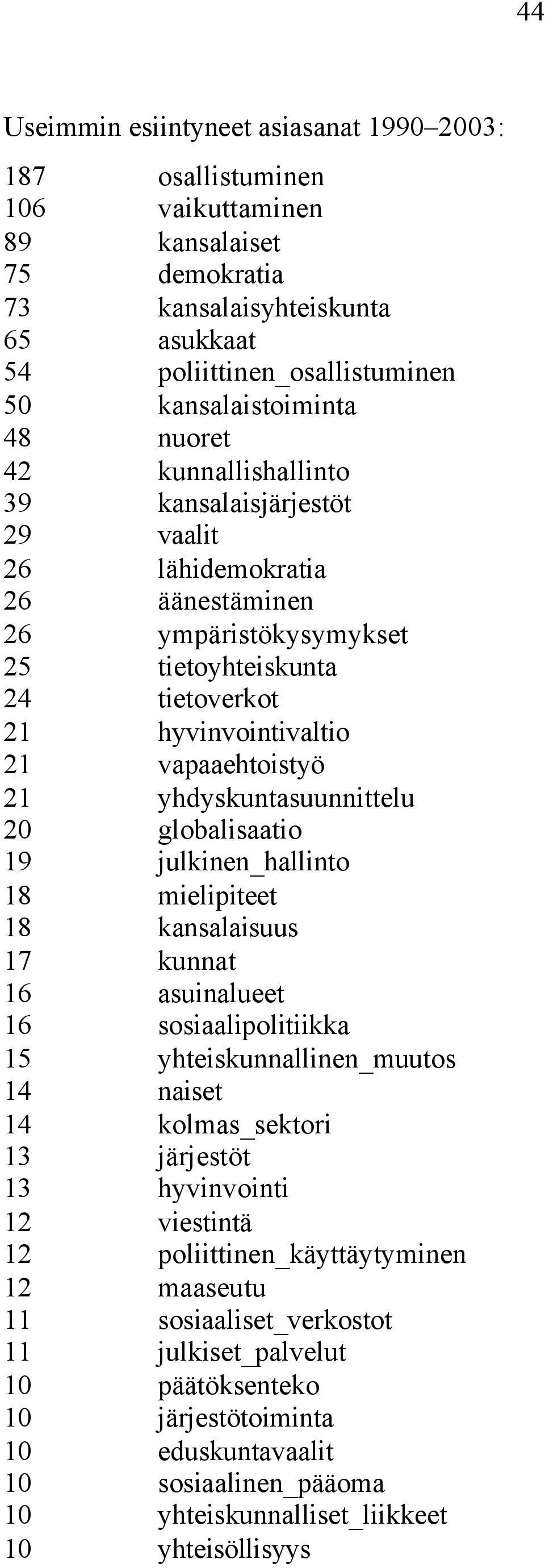 44

Useimmin esiintyneet asiasanat 1990–2003:

187 osallistuminen
106 vaikuttaminen
89 kansalaiset
75 demokratia
73 kansalaisyhteiskunta
65 asukkaat
54 poliittinen_osallistuminen
50 kansalaistoiminta
48 nuoret
42 kunnallishallinto
39 kansalaisjärjestöt
29 vaalit
26 lähidemokratia
26 äänestäminen
26 ympäristökysymykset
25 tietoyhteiskunta
24 tietoverkot
21 hyvinvointivaltio
21 vapaaehtoistyö
21 yhdyskuntasuunnittelu
20 globalisaatio
19 julkinen_hallinto
18 mielipiteet
18 kansalaisuus
17 kunnat
16 asuinalueet
16 sosiaalipolitiikka
15 yhteiskunnallinen_muutos
14 naiset
14 kolmas_sektori
13 järjestöt
13 hyvinvointi
12 viestintä
12 poliittinen_käyttäytyminen
12 maaseutu
11 sosiaaliset_verkostot
11 julkiset_palvelut
10 päätöksenteko
10 järjestötoiminta
10 eduskuntavaalit
10 sosiaalinen_pääoma
10 yhteiskunnalliset_liikkeet
10 yhteisöllisyys